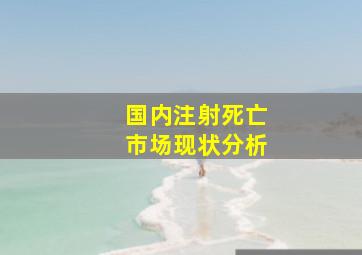 国内注射死亡
市场现状分析